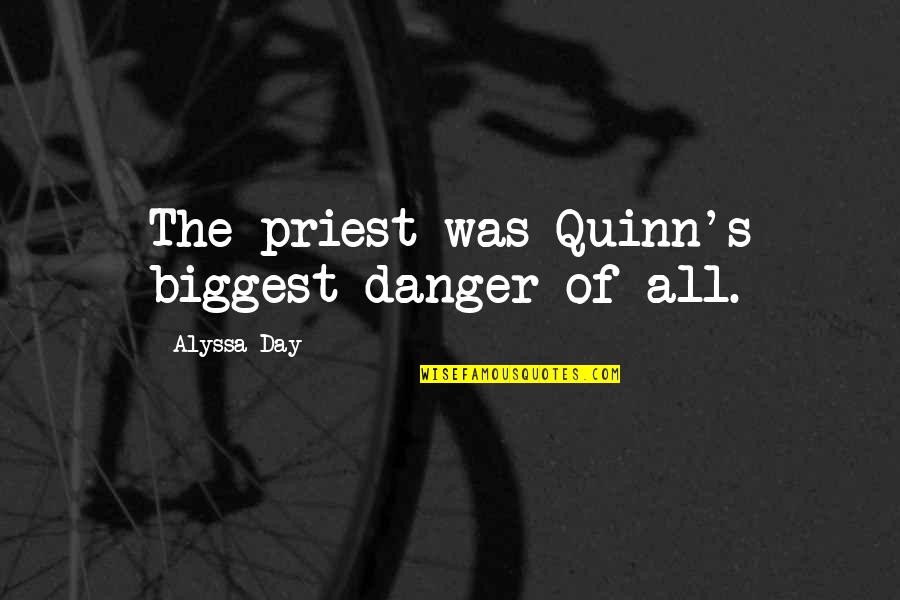 The priest was Quinn's biggest danger of all.

Alyssa Day

WISEFAMOUSQUOTES.COM